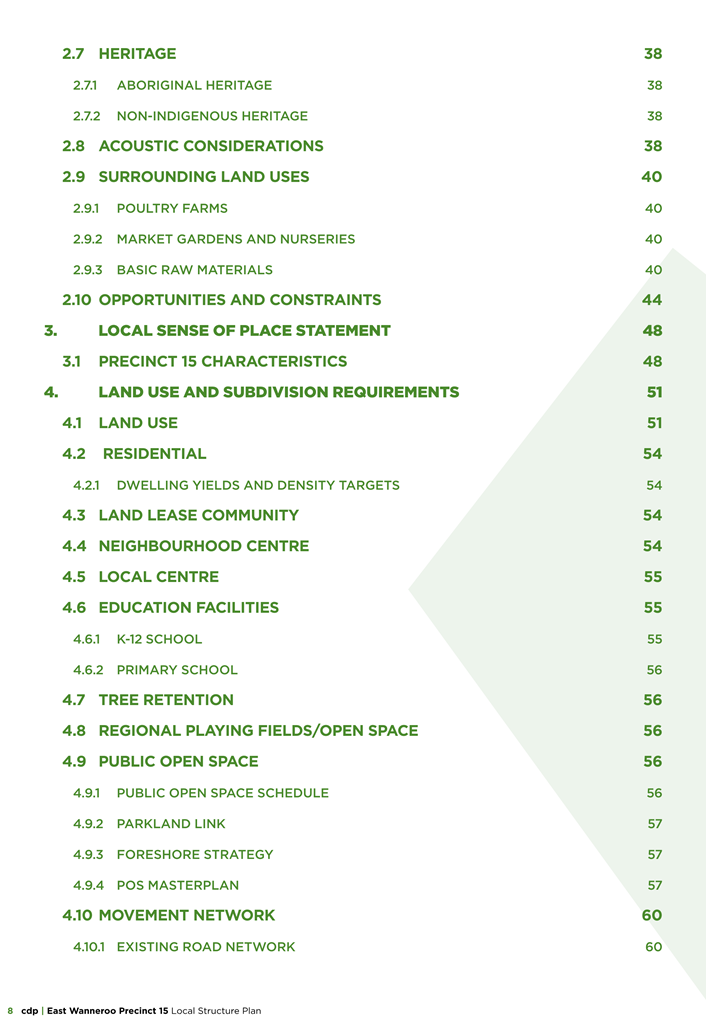 2.7 HERITAGE 38

2.7.1 ABORIGINAL HERITAGE 38

2.7.2 NON-INDIGENOUS HERITAGE 38

2.8 ACOUSTIC CONSIDERATIONS 38

2.9 SURROUNDING LAND USES 40

2.9.1 POULTRY FARMS 40

2.9.2 MARKET GARDENS AND NURSERIES 40

2.9.3 BASIC RAW MATERIALS 40

2.10 OPPORTUNITIES AND CONSTRAINTS 44

3. LOCAL SENSE OF PLACE STATEMENT 48

3.1 PRECINCT 15 CHARACTERISTICS 48

4. LAND USE AND SUBDIVISION REQUIREMENTS 51

4.1 LAND USE 51

4.2 RESIDENTIAL 54

4.2.1 DWELLING YIELDS AND DENSITY TARGETS 54

4.3 LAND LEASE COMMUNITY 54

4.4 NEIGHBOURHOOD CENTRE 54

4.5 LOCAL CENTRE 55

4.6 EDUCATION FACILITIES 55

4.6.1 K-12 SCHOOL 55

4.6.2 PRIMARY SCHOOL 56

4.7 TREE RETENTION 56

4.8 REGIONAL PLAYING FIELDS/OPEN SPACE 56

4.9 PUBLIC OPEN SPACE 56

4.9.1 PUBLIC OPEN SPACE SCHEDULE 56

4.9.2 PARKLAND LINK 57

4.9.3 FORESHORE STRATEGY 57

4.9.4 POS MASTERPLAN 57

4.10 MOVEMENT NETWORK 60

4.10.1 EXISTING ROAD NETWORK 60

8 cdp | East Wanneroo Precinct 15 Local Structure Plan